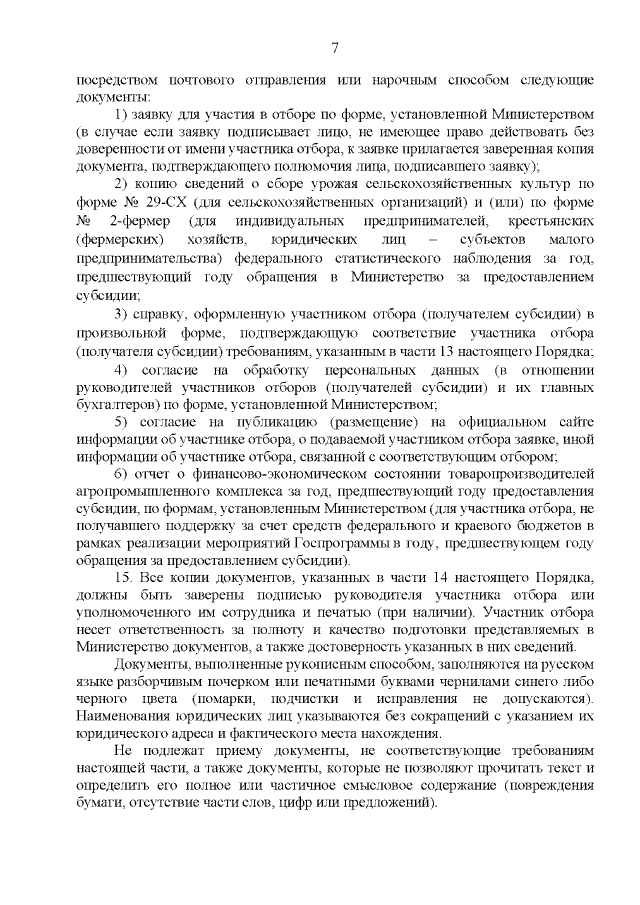 7

посредством почтового отправления или нарочным способом следующие документы:

1) заявку для участия в отборе по форме, установленной Министерством (в случае если заявку подписывает лицо, не имеющее право действовать без доверенности от имени участника отбора, к заявке прилагается заверенная копия документа, подтверждающего полномочия лица, подписавшего заявку);

2) копию сведений о сборе урожая сельскохозяйственных культур по форме № 29-СХ (для сельскохозяйственных организаций) и (или) по форме № 2-фермер (для индивидуальных предпринимателей, крестьянских (фермерских) хозяйств, юридических лиц – субъектов малого предпринимательства) федерального статистического наблюдения за год, предшествующий году обращения в Министерство за предоставлением субсидии;

3) справку, оформленную участником отбора (получателем субсидии) в произвольной форме, подтверждающую соответствие участника отбора (получателя субсидии) требованиям, указанным в части 13 настоящего Порядка;

4) согласие на обработку персональных данных (в отношении руководителей участников отборов (получателей субсидии) и их главных бухгалтеров) по форме, установленной Министерством;

5) согласие на публикацию (размещение) на официальном сайте информации об участнике отбора, о подаваемой участником отбора заявке, иной информации об участнике отбора, связанной с соответствующим отбором;

6) отчет о финансово-экономическом состоянии товаропроизводителей агропромышленного комплекса за год, предшествующий году предоставления субсидии, по формам, установленным Министерством (для участника отбора, не получавшего поддержку за счет средств федерального и краевого бюджетов в рамках реализации мероприятий Госпрограммы в году, предшествующем году обращения за предоставлением субсидии).

15. Все копии документов, указанных в части 14 настоящего Порядка, должны быть заверены подписью руководителя участника отбора или уполномоченного им сотрудника и печатью (при наличии). Участник отбора несет ответственность за полноту и качество подготовки представляемых в Министерство документов, а также достоверность указанных в них сведений.

Документы, выполненные рукописным способом, заполняются на русском языке разборчивым почерком или печатными буквами чернилами синего либо черного цвета (помарки, подчистки и исправления не допускаются). Наименования юридических лиц указываются без сокращений с указанием их юридического адреса и фактического места нахождения.

Не подлежат приему документы, не соответствующие требованиям настоящей части, а также документы, которые не позволяют прочитать текст и определить его полное или частичное смысловое содержание (повреждения бумаги, отсутствие части слов, цифр или предложений).